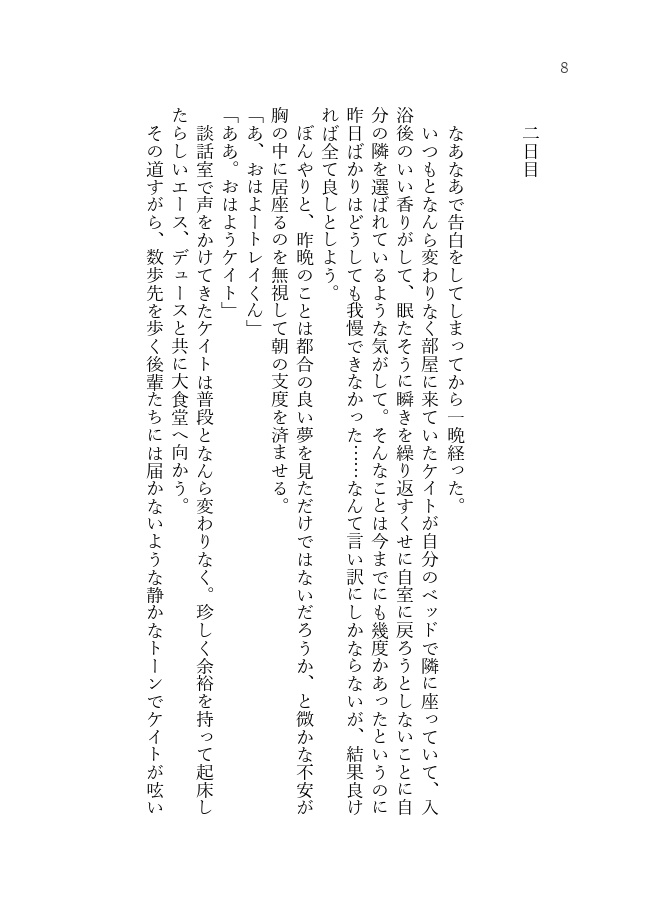 8

二日目

なあなあで告白をしてしまってから一晩経った。

いつもとなんら変わりなく部屋に来ていたケイトが自分のベッドで隣に座っていて、入浴後のいい香りがして、眠たそうに瞬きを繰り返すくせに自室に戻ろうとしないことに自分の隣を選ばれているような気がして。そんなことは今までにも幾度かあったというのに昨日ばかりはどうしても我慢できなかった……なんて言い訳にしかならないが、結果良ければ全て良しとしよう。

ぼんやりと、昨晩のことは都合の良い夢を見ただけではないだろうか、と微かな不安が胸の中に居座るのを無視して朝の支度を済ませる。

「あ、おはよートレイくん」

「ああ。おはようケイト」

談話室で声をかけてきたケイトは普段となんら変わりなく。珍しく余裕を持って起床したらしいエース、デュースと共に大食堂へ向かう。

その道すがら、数歩先を歩く後輩たちには届かないような静かなトーンでケイトが呟い